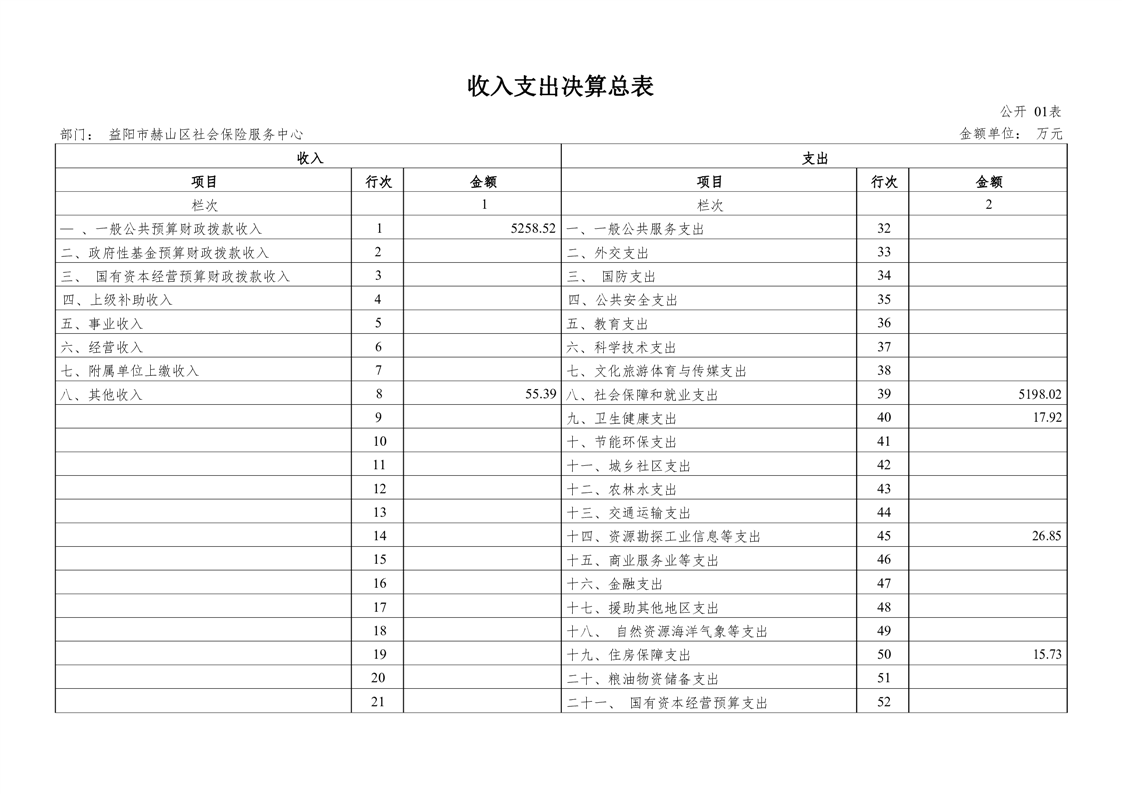 收入支出决算总表

公开 01表

部门： 益阳市赫山区社会保险服务中心

金额单位： 万元

| 收入 | | | 支出 | | |
|---|---|---|---|---|---|
| 项目 | 行次 | 金额 | 项目 | 行次 | 金额 |
| 栏次 | | 1 | 栏次 | | 2 |
| 一 、一般公共预算财政拨款收入 | 1 | 5258.52 | 一、一般公共服务支出 | 32 | |
| 二、政府性基金预算财政拨款收入 | 2 | | 二、外交支出 | 33 | |
| 三、 国有资本经营预算财政拨款收入 | 3 | | 三、 国防支出 | 34 | |
| 四、上级补助收入 | 4 | | 四、公共安全支出 | 35 | |
| 五、事业收入 | 5 | | 五、教育支出 | 36 | |
| 六、经营收入 | 6 | | 六、科学技术支出 | 37 | |
| 七、附属单位上缴收入 | 7 | | 七、文化旅游体育与传媒支出 | 38 | |
| 八、其他收入 | 8 | 55.39 | 八、社会保障和就业支出 | 39 | 5198.02 |
| | 9 | | 九、卫生健康支出 | 40 | 17.92 |
| | 10 | | 十、节能环保支出 | 41 | |
| | 11 | | 十一、城乡社区支出 | 42 | |
| | 12 | | 十二、农林水支出 | 43 | |
| | 13 | | 十三、交通运输支出 | 44 | |
| | 14 | | 十四、资源勘探工业信息等支出 | 45 | 26.85 |
| | 15 | | 十五、商业服务业等支出 | 46 | |
| | 16 | | 十六、金融支出 | 47 | |
| | 17 | | 十七、援助其他地区支出 | 48 | |
| | 18 | | 十八、 自然资源海洋气象等支出 | 49 | |
| | 19 | | 十九、住房保障支出 | 50 | 15.73 |
| | 20 | | 二十、粮油物资储备支出 | 51 | |
| | 21 | | 二十一、 国有资本经营预算支出 | 52 | |